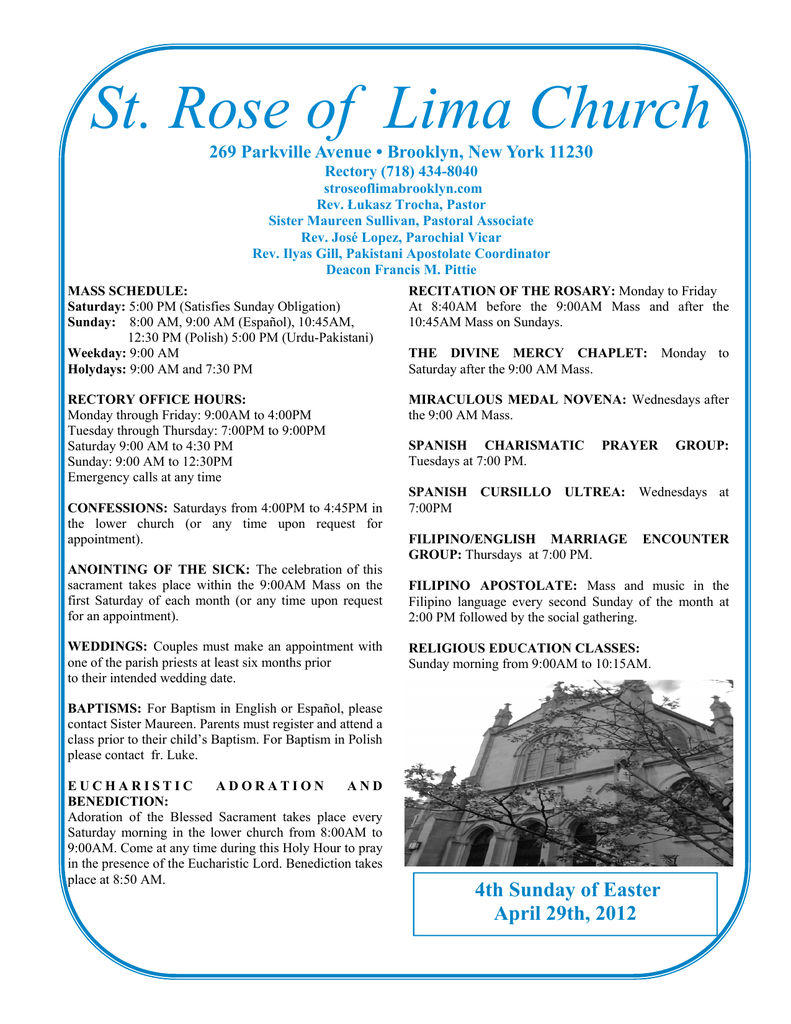 St. Rose of Lima Church

269 Parkville Avenue • Brooklyn, New York 11230
Rectory (718) 434-8040
stroseoflimabrooklyn.com
Rev. Lukasz Trocha, Pastor
Sister Maureen Sullivan, Pastoral Associate
Rev. José Lopez, Parochial Vicar
Rev. Ilyas Gill, Pakistani Apostolate Coordinator
Deacon Francis M. Pittie

MASS SCHEDULE:
Saturday: 5:00 PM (Satisfies Sunday Obligation)
Sunday: 8:00 AM, 9:00 AM (Español), 10:45AM, 12:30 PM (Polish) 5:00 PM (Urdu-Pakistani)
Weekday: 9:00 AM
Holydays: 9:00 AM and 7:30 PM

RECTORY OFFICE HOURS:
Monday through Friday: 9:00AM to 4:00PM
Tuesday through Thursday: 7:00PM to 9:00PM
Saturday 9:00 AM to 4:30 PM
Sunday: 9:00 AM to 12:30PM
Emergency calls at any time

CONFESSIONS: Saturdays from 4:00PM to 4:45PM in the lower church (or any time upon request for appointment).

ANOINTING OF THE SICK: The celebration of this sacrament takes place within the 9:00AM Mass on the first Saturday of each month (or any time upon request for an appointment).

WEDDINGS: Couples must make an appointment with one of the parish priests at least six months prior to their intended wedding date.

BAPTISMS: For Baptism in English or Español, please contact Sister Maureen. Parents must register and attend a class prior to their child's Baptism. For Baptism in Polish please contact fr. Luke.

EUCHARISTIC ADORATION AND BENEDICTION:
Adoration of the Blessed Sacrament takes place every Saturday morning in the lower church from 8:00AM to 9:00AM. Come at any time during this Holy Hour to pray in the presence of the Eucharistic Lord. Benediction takes place at 8:50 AM.

RECITATION OF THE ROSARY: Monday to Friday At 8:40AM before the 9:00AM Mass and after the 10:45AM Mass on Sundays.

THE DIVINE MERCY CHAPLET: Monday to Saturday after the 9:00 AM Mass.

MIRACULOUS MEDAL NOVENA: Wednesdays after the 9:00 AM Mass.

SPANISH CHARISMATIC PRAYER GROUP: Tuesdays at 7:00 PM.

SPANISH CURSILLO ULTREA: Wednesdays at 7:00PM

FILIPINO/ENGLISH MARRIAGE ENCOUNTER GROUP: Thursdays at 7:00 PM.

FILIPINO APOSTOLATE: Mass and music in the Filipino language every second Sunday of the month at 2:00 PM followed by the social gathering.

RELIGIOUS EDUCATION CLASSES:
Sunday morning from 9:00AM to 10:15AM.

4th Sunday of Easter
April 29th, 2012